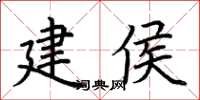 建侯
词典网